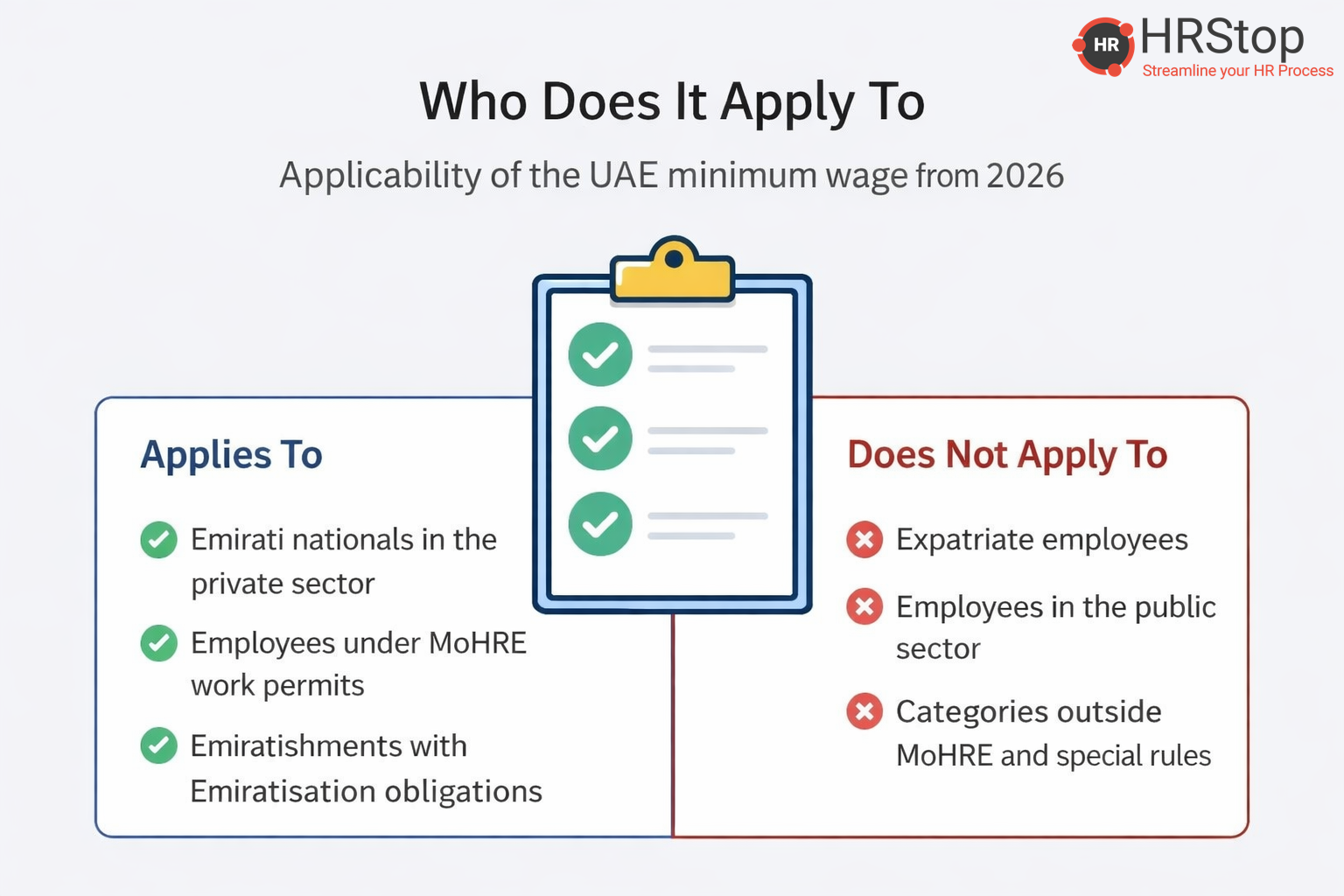 HR HRStop
Streamline your HR Process

Who Does It Apply To

Applicability of the UAE minimum wage from 2026

Applies To

Emirati nationals in the private sector

Employees under MoHRE work permits

Emiratishments with Emiratisation obligations

Does Not Apply To

Expatriate employees

Employees in the public sector

Categories outside MoHRE and special rules